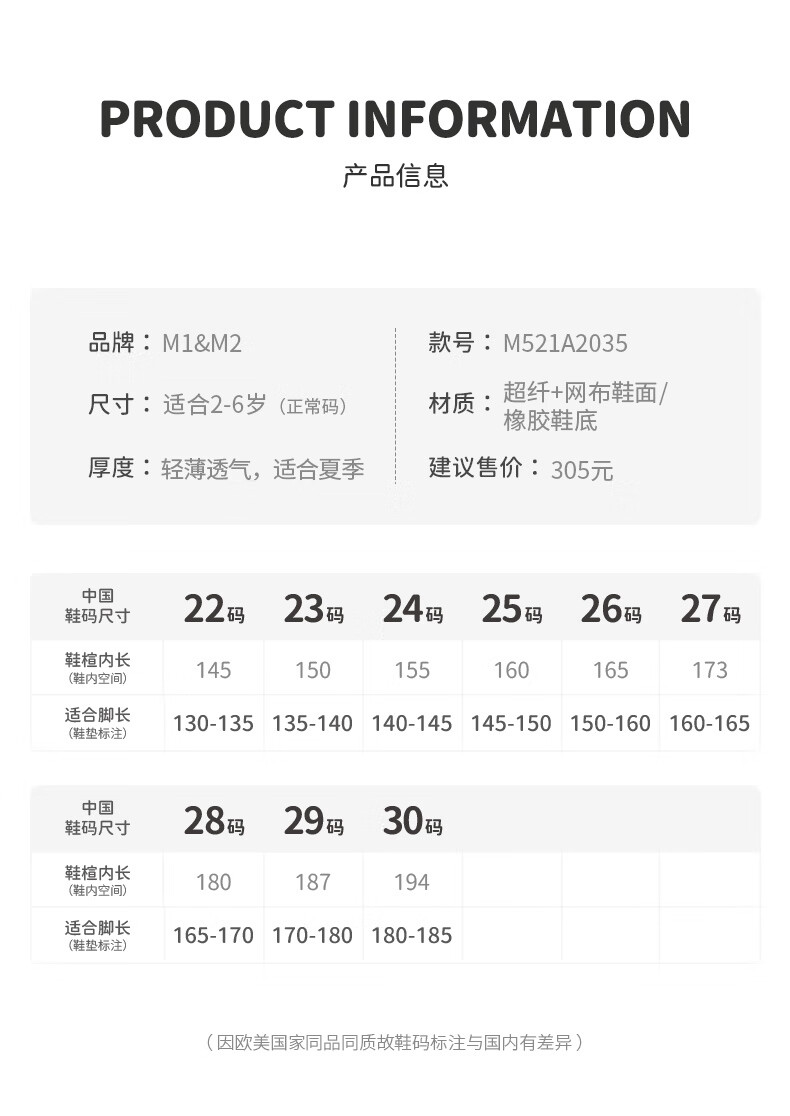 PRODUCT INFORMATION

产品信息

品牌：M1&M2

尺寸：适合2-6岁（正常码）

厚度：轻薄透气，适合夏季

款号：M521A2035

材质：超纤+网布鞋面/橡胶鞋底

建议售价：305元

| 中国鞋码尺寸 | 22码 | 23码 | 24码 | 25码 | 26码 | 27码 |
|---|---|---|---|---|---|---|
| 鞋楦内长（鞋内空间） | 145 | 150 | 155 | 160 | 165 | 173 |
| 适合脚长（鞋垫标注） | 130-135 | 135-140 | 140-145 | 145-150 | 150-160 | 160-165 |

| 中国鞋码尺寸 | 28码 | 29码 | 30码 |  |  |  |
|---|---|---|---|---|---|---|
| 鞋楦内长（鞋内空间） | 180 | 187 | 194 |  |  |  |
| 适合脚长（鞋垫标注） | 165-170 | 170-180 | 180-185 |  |  |  |

（因欧美国家同品同质故鞋码标注与国内有差异）